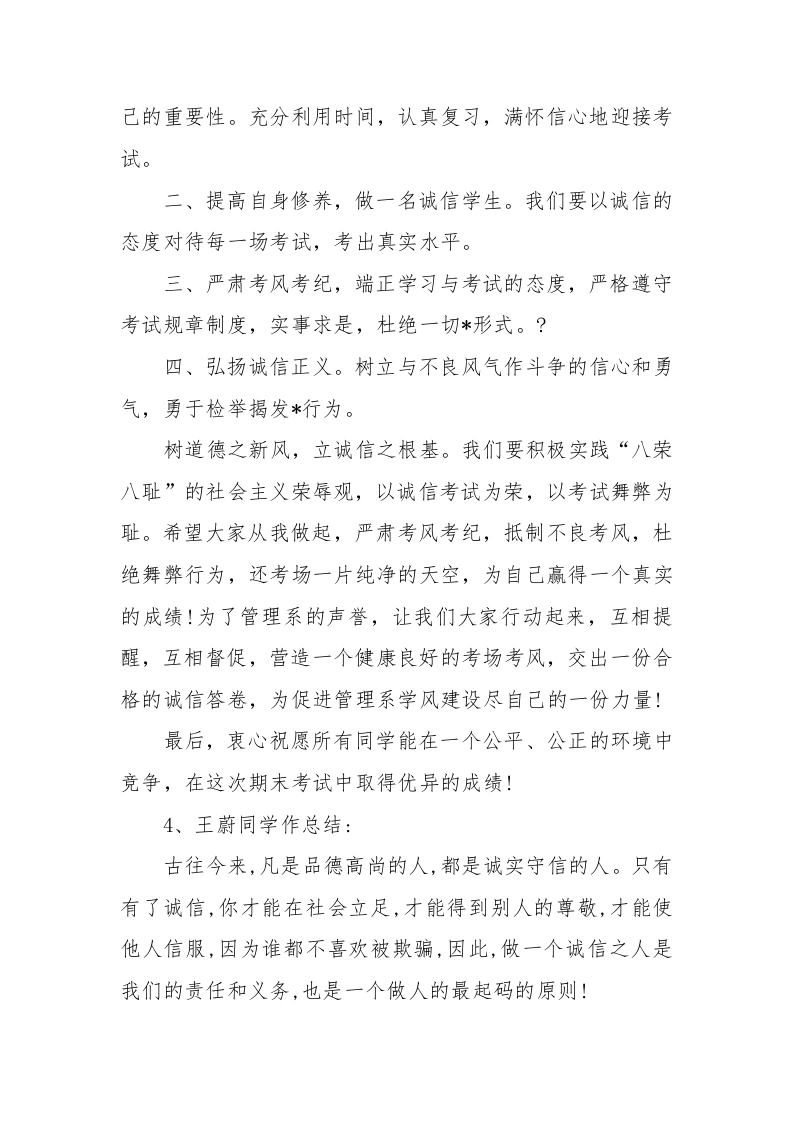 己的重要性。充分利用时间，认真复习，满怀信心地迎接考试。

二、提高自身修养，做一名诚信学生。我们要以诚信的态度对待每一场考试，考出真实水平。

三、严肃考风考纪，端正学习与考试的态度，严格遵守考试规章制度，实事求是，杜绝一切*形式。?

四、弘扬诚信正义。树立与不良风气作斗争的信心和勇气，勇于检举揭发*行为。

树道德之新风，立诚信之根基。我们要积极实践“八荣八耻”的社会主义荣辱观，以诚信考试为荣，以考试舞弊为耻。希望大家从我做起，严肃考风考纪，抵制不良考风，杜绝舞弊行为，还考场一片纯净的天空，为自己赢得一个真实的成绩！为了管理系的声誉，让我们大家行动起来，互相提醒，互相督促，营造一个健康良好的考场考风，交出一份合格的诚信答卷，为促进管理系学风建设尽自己的一份力量！

最后，衷心祝愿所有同学能在一个公平、公正的环境中竞争，在这次期末考试中取得优异的成绩！

4、王蔚同学作总结：

古往今来，凡是品德高尚的人，都是诚实守信的人。只有有了诚信，你才能在社会立足，才能得到别人的尊敬，才能使他人信服，因为谁都不喜欢被欺骗，因此，做一个诚信之人是我们的责任和义务，也是一个做人的最起码的原则！